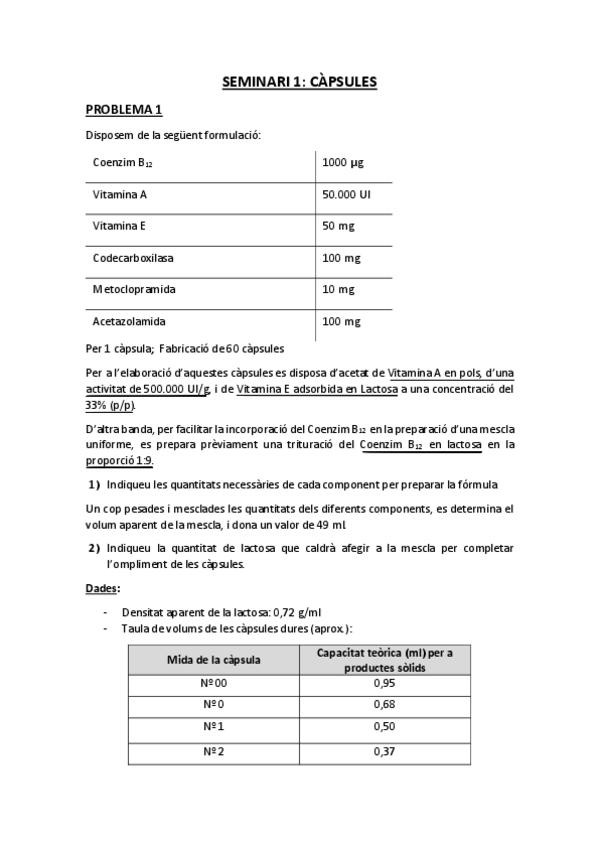 SEMINARI 1: CÀPSULES

PROBLEMA 1

Disposem de la següent formulació:

| Coenzim $B_{12}$ | 1000 µg |
|---|---|
| Vitamina A | 50.000 UI |
| Vitamina E | 50 mg |
| Codecarboxilasa | 100 mg |
| Metoclopramida | 10 mg |
| Acetazolamida | 100 mg |

Per 1 càpsula; Fabricació de 60 càpsules

Per a l'elaboració d'aquestes càpsules es disposa d'acetat de Vitamina A en pols, d'una activitat de 500.000 UI/g, i de Vitamina E adsorbida en Lactosa a una concentració del 33% (p/p).

D'altra banda, per facilitar la incorporació del Coenzim $B_{12}$ en la preparació d'una mescla uniforme, es prepara prèviament una trituració del Coenzim $B_{12}$ en lactosa en la proporció 1:9.

1) Indiqueu les quantitats necessàries de cada component per preparar la fórmula

Un cop pesades i mesclades les quantitats dels diferents components, es determina el volum aparent de la mescla, i dona un valor de 49 ml.

2) Indiqueu la quantitat de lactosa que caldrà afegir a la mescla per completar l'ompliment de les càpsules.

Dades:

- Densitat aparent de la lactosa: 0,72 g/ml
- Taula de volums de les càpsules dures (aprox.):

| Mida de la càpsula | Capacitat teòrica (ml) per a productes sòlids |
|---|---|
| Nº 00 | 0,95 |
| Nº 0 | 0,68 |
| Nº 1 | 0,50 |
| Nº 2 | 0,37 |